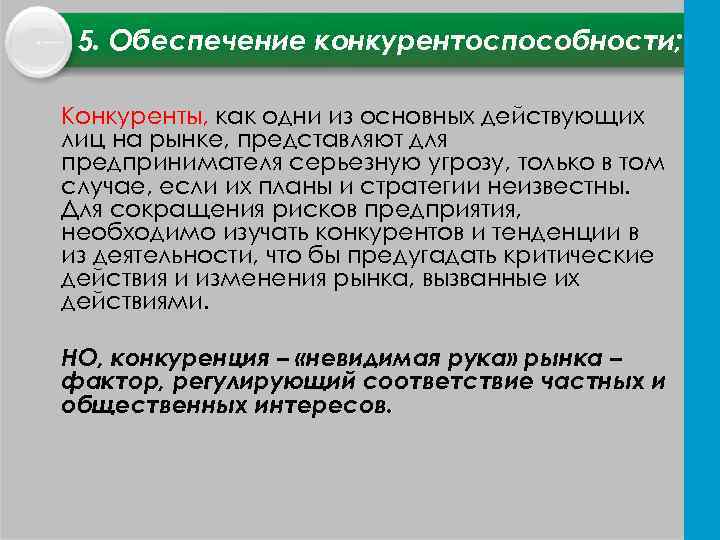 5. Обеспечение конкурентоспособности;

Конкуренты, как одни из основных действующих лиц на рынке, представляют для предпринимателя серьезную угрозу, только в том случае, если их планы и стратегии неизвестны. Для сокращения рисков предприятия, необходимо изучать конкурентов и тенденции в из деятельности, что бы предугадать критические действия и изменения рынка, вызванные их действиями.

НО, конкуренция – «невидимая рука» рынка – фактор, регулирующий соответствие частных и общественных интересов.